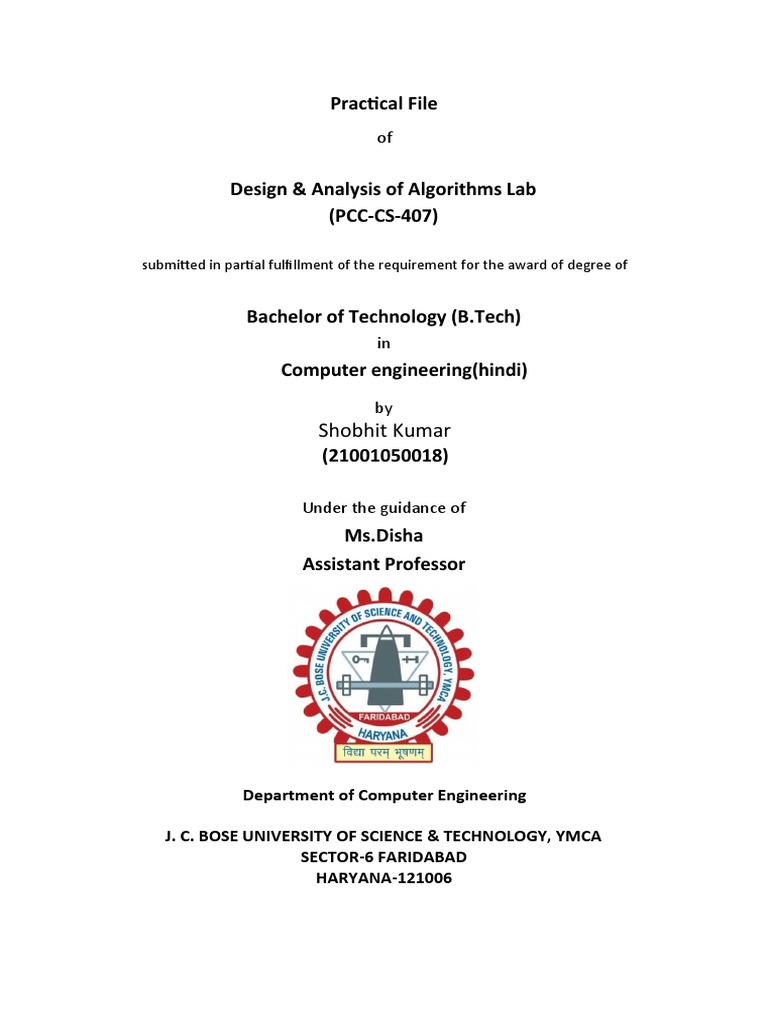 Practical File

of

Design & Analysis of Algorithms Lab
(PCC-CS-407)

submitted in partial fulfillment of the requirement for the award of degree of

Bachelor of Technology (B.Tech)
in
Computer engineering(hindi)

by
Shobhit Kumar
(21001050018)

Under the guidance of
Ms.Disha
Assistant Professor

J.C. BOSE UNIVERSITY OF SCIENCE AND TECHNOLOGY, YMCA
FARIDABAD
HARYANA
विद्या परम् भूषणम्

Department of Computer Engineering

J. C. BOSE UNIVERSITY OF SCIENCE & TECHNOLOGY, YMCA
SECTOR-6 FARIDABAD
HARYANA-121006